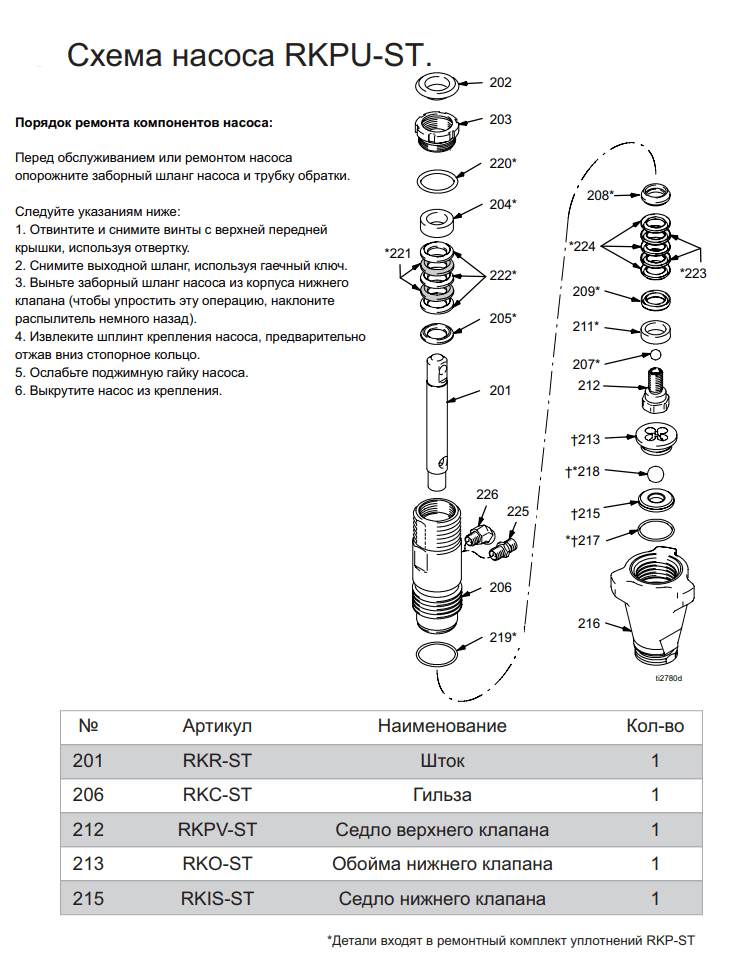 Схема насоса RKPU-ST.

Порядок ремонта компонентов насоса:

Перед обслуживанием или ремонтом насоса опорожните заборный шланг насоса и трубку обратки.

Следуйте указаниям ниже:
1. Отвинтите и снимите винты с верхней передней крышки, используя отвертку.
2. Снимите выходной шланг, используя гаечный ключ.
3. Выньте заборный шланг насоса из корпуса нижнего клапана (чтобы упростить эту операцию, наклоните распылитель немного назад).
4. Извлеките шплинт крепления насоса, предварительно отжав вниз стопорное кольцо.
5. Ослабьте поджимную гайку насоса.
6. Выкрутите насос из крепления.

202
203
220*
204*
*221
222*
205*
201
226
225
206
219*
208*
*224
*223
209*
211*
207*
212
†213
†*218
†215
*†217
216
ti2780d

| № | Артикул | Наименование | Кол-во |
|---|---|---|---|
| 201 | RKR-ST | Шток | 1 |
| 206 | RKC-ST | Гильза | 1 |
| 212 | RKPV-ST | Седло верхнего клапана | 1 |
| 213 | RKO-ST | Обойма нижнего клапана | 1 |
| 215 | RKIS-ST | Седло нижнего клапана | 1 |

*Детали входят в ремонтный комплект уплотнений RKP-ST